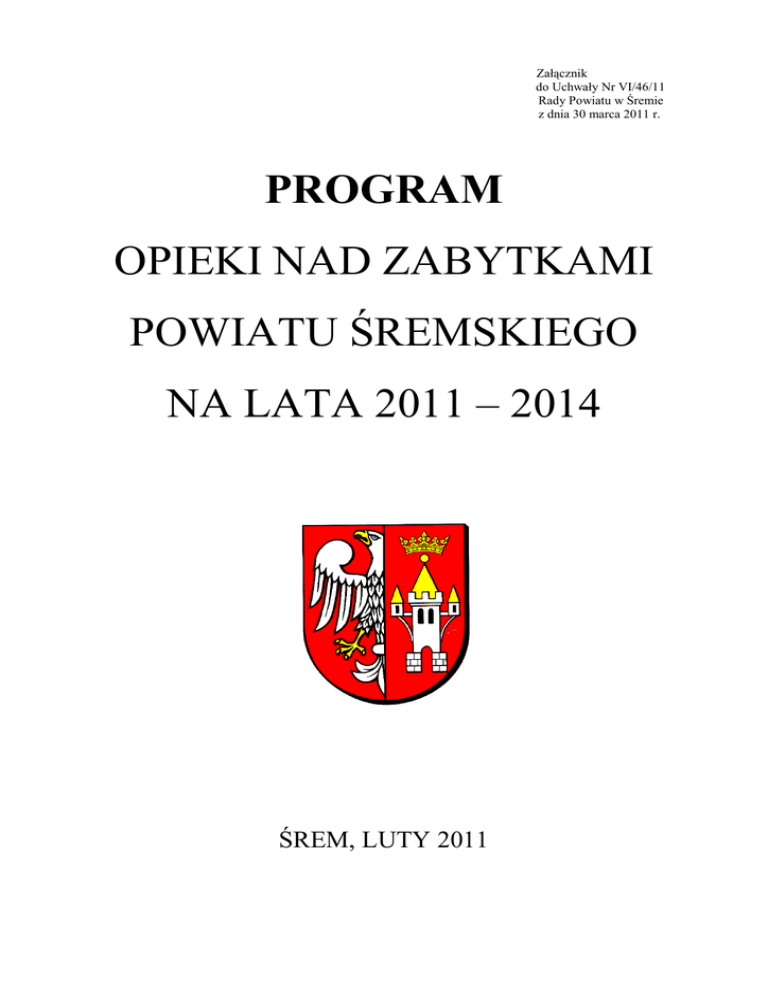 Załącznik
do Uchwały Nr VI/46/11
Rady Powiatu w Śremie
z dnia 30 marca 2011 r.

PROGRAM

OPIEKI NAD ZABYTKAMI

POWIATU ŚREMSKIEGO

NA LATA 2011 – 2014

ŚREM, LUTY 2011